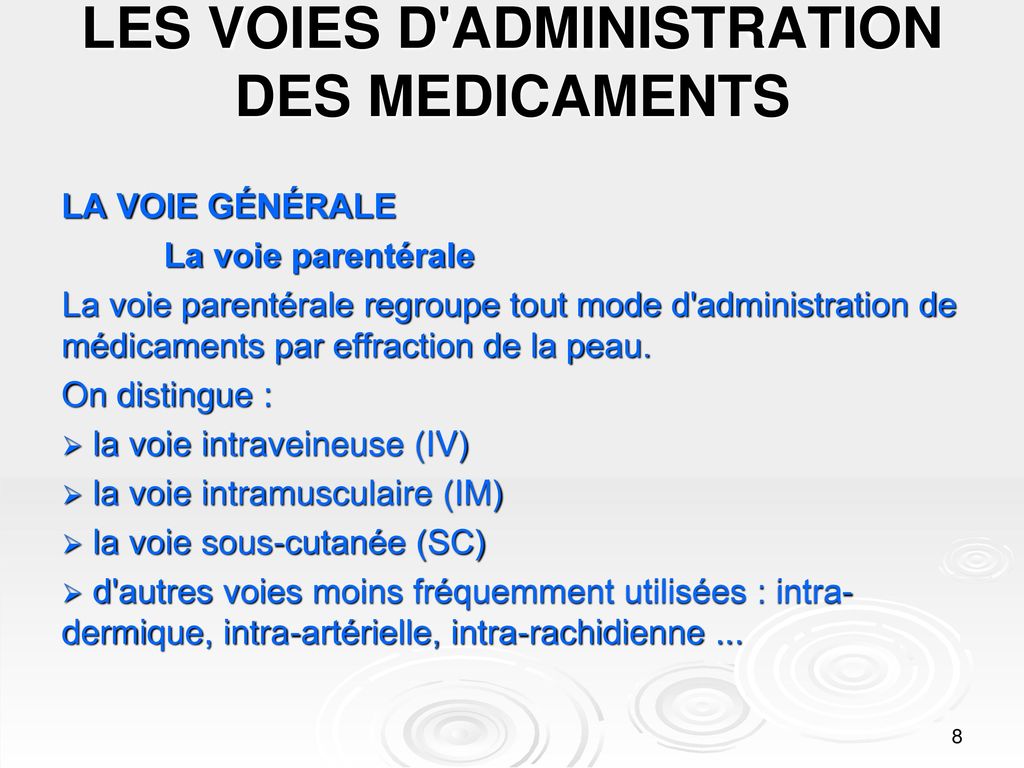 LES VOIES D'ADMINISTRATION DES MEDICAMENTS

LA VOIE GÉNÉRALE

La voie parentérale

La voie parentérale regroupe tout mode d'administration de médicaments par effraction de la peau.

On distingue :

➢ la voie intraveineuse (IV)

➢ la voie intramusculaire (IM)

➢ la voie sous-cutanée (SC)

➢ d'autres voies moins fréquemment utilisées : intra-dermique, intra-artérielle, intra-rachidienne ...

8